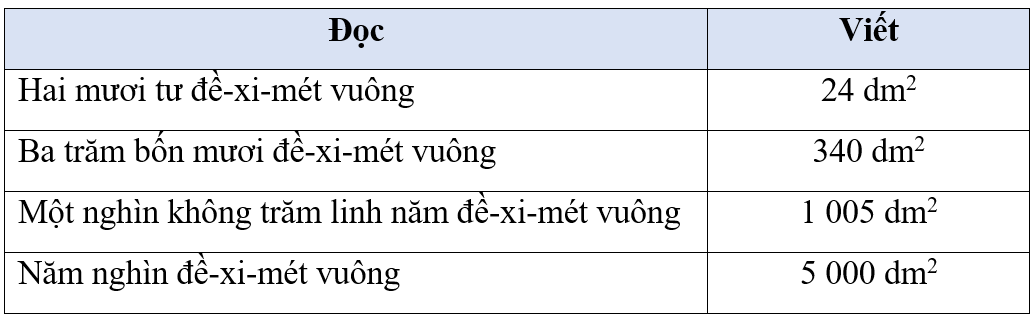 | Đọc | Viết |
|---|---|
| Hai mươi tư đề-xi-mét vuông | 24 $dm^2$ |
| Ba trăm bốn mươi đề-xi-mét vuông | 340 $dm^2$ |
| Một nghìn không trăm linh năm đề-xi-mét vuông | 1 005 $dm^2$ |
| Năm nghìn đề-xi-mét vuông | 5 000 $dm^2$ |